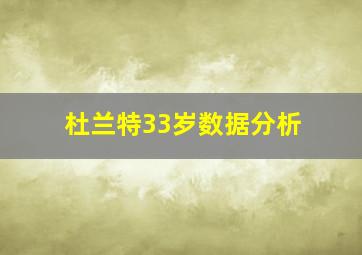 杜兰特33岁数据分析